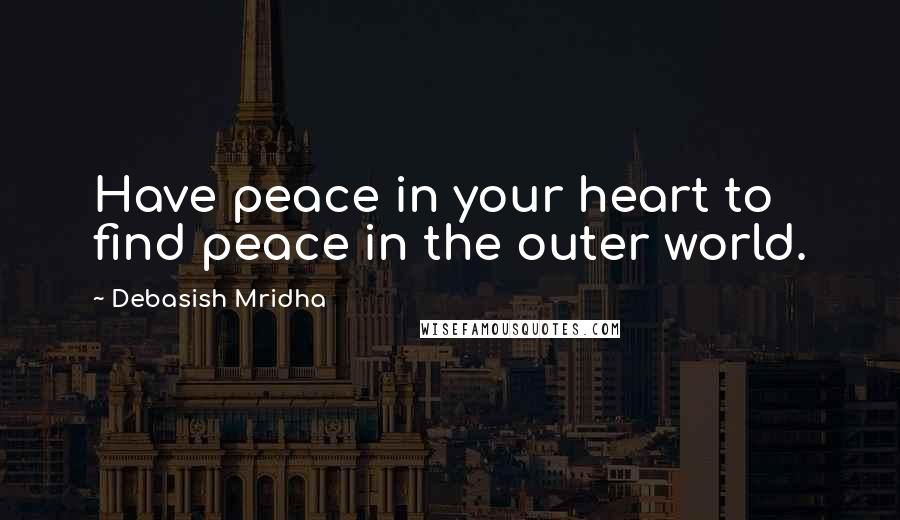 Have peace in your heart to find peace in the outer world.

~ Debasish Mridha

WISEFAMOUSQUOTES.COM